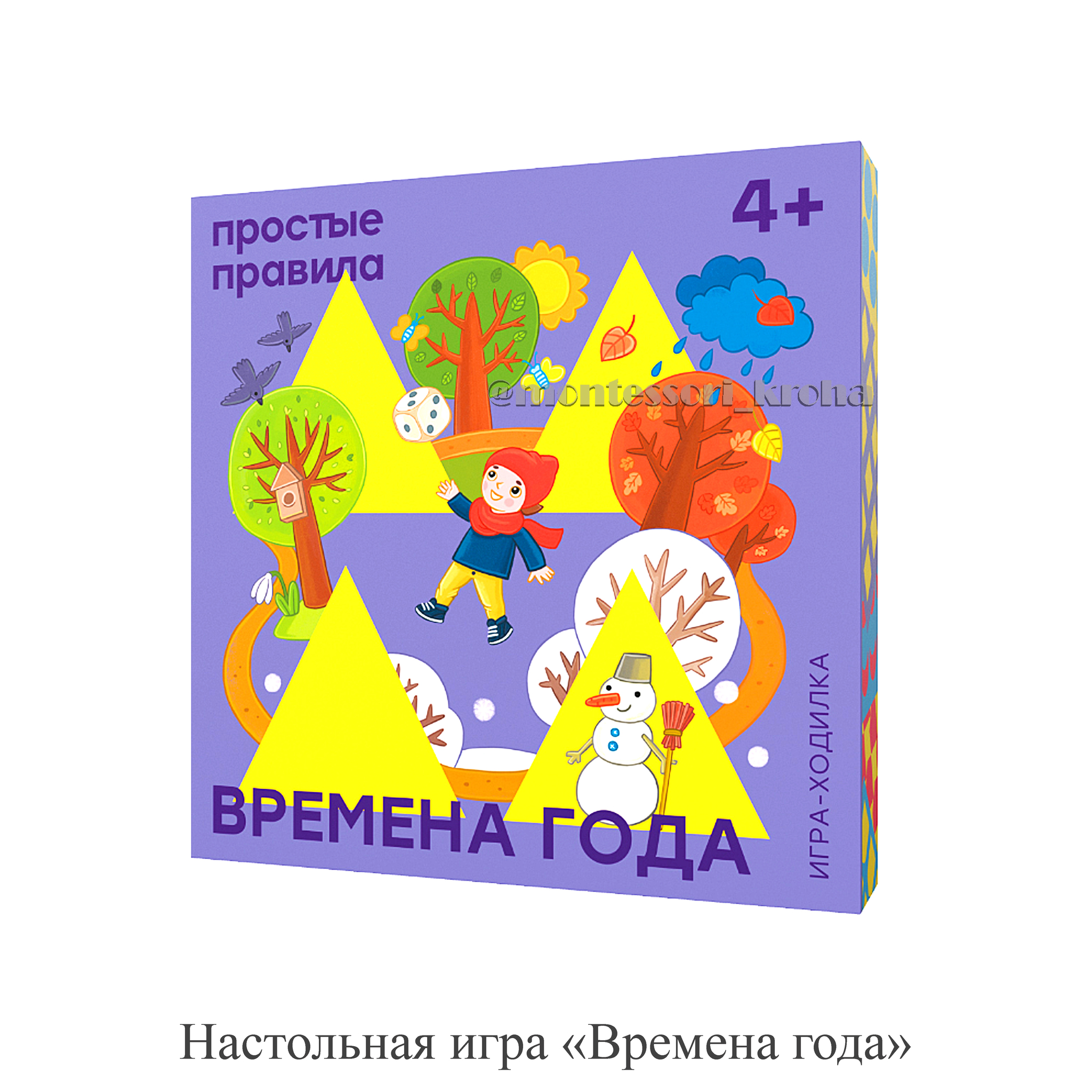 простые правила

4+

@montessori_kroha

ВРЕМЕНА ГОДА

ИГРА-ХОДИЛКА

Настольная игра «Времена года»